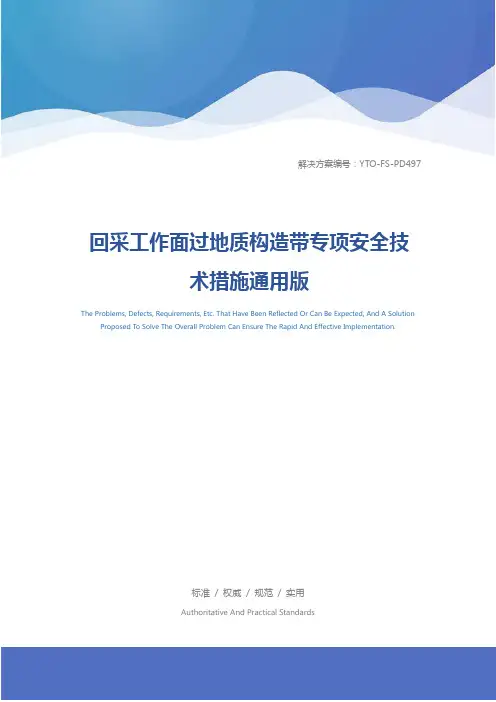 解决方案编号：YTO-FS-PD497

回采工作面过地质构造带专项安全技术措施通用版

The Problems, Defects, Requirements, Etc. That Have Been Reflected Or Can Be Expected, And A Solution Proposed To Solve The Overall Problem Can Ensure The Rapid And Effective Implementation.

标准 / 权威 / 规范 / 实用

Authoritative And Practical Standards